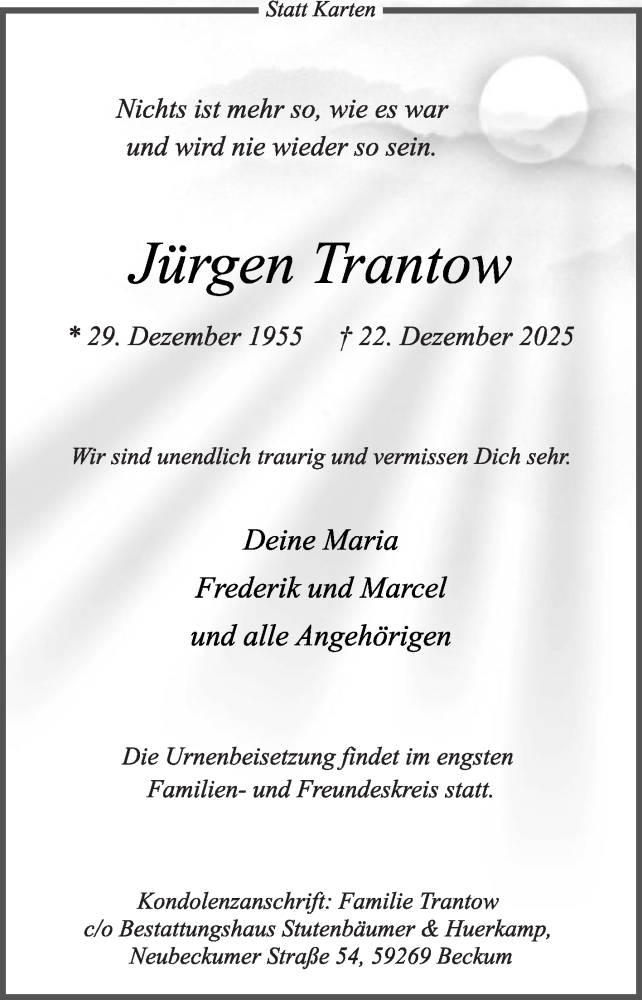 Statt Karten

Nichts ist mehr so, wie es war
und wird nie wieder so sein.

Jürgen Trantow

* 29. Dezember 1955 † 22. Dezember 2025

Wir sind unendlich traurig und vermissen Dich sehr.

Deine Maria
Frederik und Marcel
und alle Angehörigen

Die Urnenbeisetzung findet im engsten
Familien- und Freundeskreis statt.

Kondolenzanschrift: Familie Trantow
c/o Bestattungshaus Stutenbäumer & Huerkamp,
Neubeckumer Straße 54, 59269 Beckum